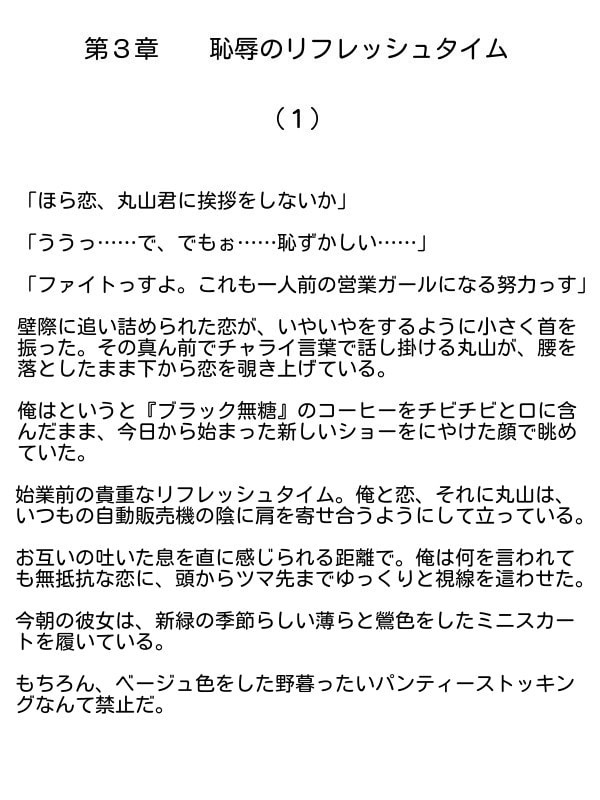 第３章　　恥辱のリフレッシュタイム

（１）

「ほら恋、丸山君に挨拶をしないか」

「ううっ……で、でもぉ……恥ずかしい……」

「ファイトっすよ。これも一人前の営業ガールになる努力っす」

壁際に追い詰められた恋が、いやいやをするように小さく首を振った。その真ん前でチャライ言葉で話し掛ける丸山が、腰を落としたまま下から恋を覗き上げている。

俺はというと『ブラック無糖』のコーヒーをチビチビと口に含んだまま、今日から始まった新しいショーをにやけた顔で眺めていた。

始業前の貴重なリフレッシュタイム。俺と恋、それに丸山は、いつもの自動販売機の陰に肩を寄せ合うようにして立っている。

お互いの吐いた息を直に感じられる距離で。俺は何を言われても無抵抗な恋に、頭からツマ先までゆっくりと視線を這わせた。

今朝の彼女は、新緑の季節らしい薄らと鶯色をしたミニスカートを履いている。

もちろん、ベージュ色をした野暮ったいパンティーストッキングなんて禁止だ。